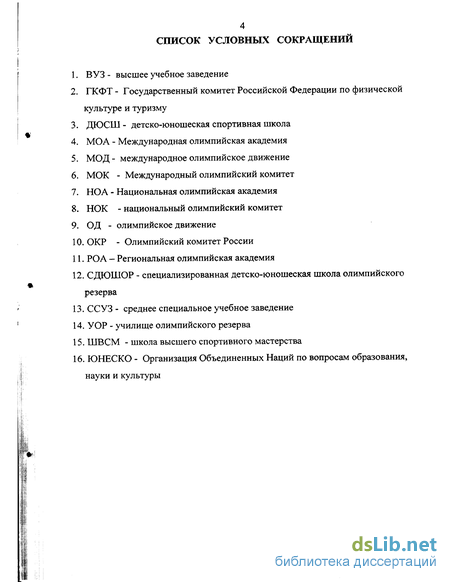 4

СПИСОК УСЛОВНЫХ СОКРАЩЕНИЙ

1. ВУЗ - высшее учебное заведение
2. ГКФТ - Государственный комитет Российской Федерации по физической культуре и туризму
3. ДЮСШ - детско-юношеская спортивная школа
4. МОА - Международная олимпийская академия
5. МОД - международное олимпийское движение
6. МОК - Международный олимпийский комитет
7. НОА - Национальная олимпийская академия
8. НОК - национальный олимпийский комитет
9. ОД - олимпийское движение
10. ОКР - Олимпийский комитет России
11. РОА – Региональная олимпийская академия
12. СДЮШОР - специализированная детско-юношеская школа олимпийского резерва
13. ССУЗ - среднее специальное учебное заведение
14. УОР - училище олимпийского резерва
15. ШВСМ - школа высшего спортивного мастерства
16. ЮНЕСКО - Организация Объединенных Наций по вопросам образования, науки и культуры

dsLib.net
библиотека диссертаций